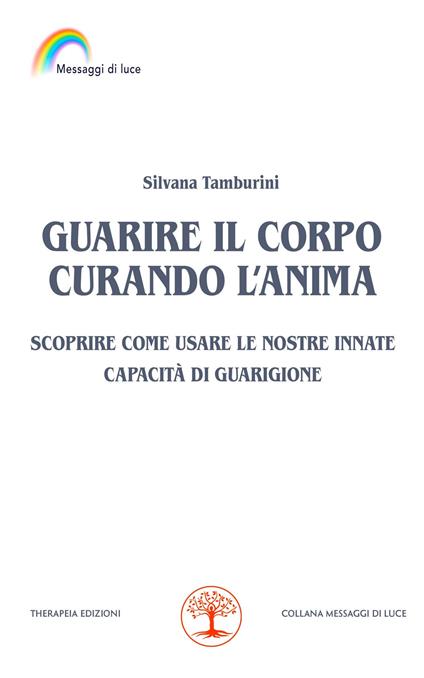 Messaggi di luce

Silvana Tamburini

GUARIRE IL CORPO CURANDO L'ANIMA

SCOPRIRE COME USARE LE NOSTRE INNATE CAPACITÀ DI GUARIGIONE

THERAPEIA EDIZIONI

COLLANA MESSAGGI DI LUCE